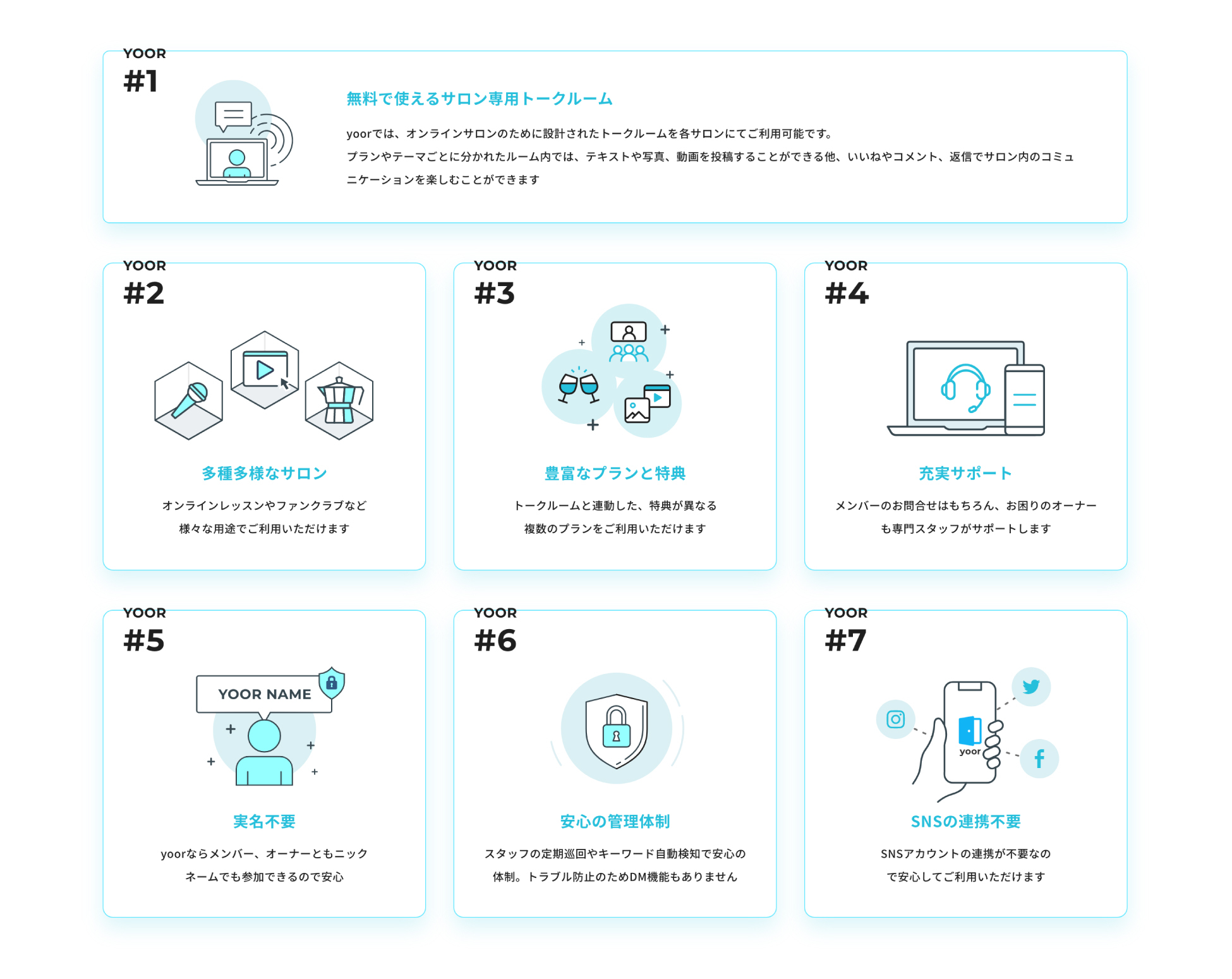 YOOR
#1

無料で使えるサロン専用トークルーム

yoorでは、オンラインサロンのために設計されたトークルームを各サロンにてご利用可能です。
プランやテーマごとに分かれたルーム内では、テキストや写真、動画を投稿することができる他、いいねやコメント、返信でサロン内のコミュニケーションを楽しむことができます

YOOR
#2

多種多様なサロン

オンラインレッスンやファンクラブなど
様々な用途でご利用いただけます

YOOR
#3

豊富なプランと特典

トークルームと連動した、特典が異なる
複数のプランをご利用いただけます

YOOR
#4

充実サポート

メンバーのお問合せはもちろん、お困りのオーナーも専門スタッフがサポートします

YOOR
#5

YOOR NAME

実名不要

yoorならメンバー、オーナーともニックネームでも参加できるので安心

YOOR
#6

安心の管理体制

スタッフの定期巡回やキーワード自動検知で安心の体制。トラブル防止のためDM機能もありません

YOOR
#7

yoor

SNSの連携不要

SNSアカウントの連携が不要なので安心してご利用いただけます